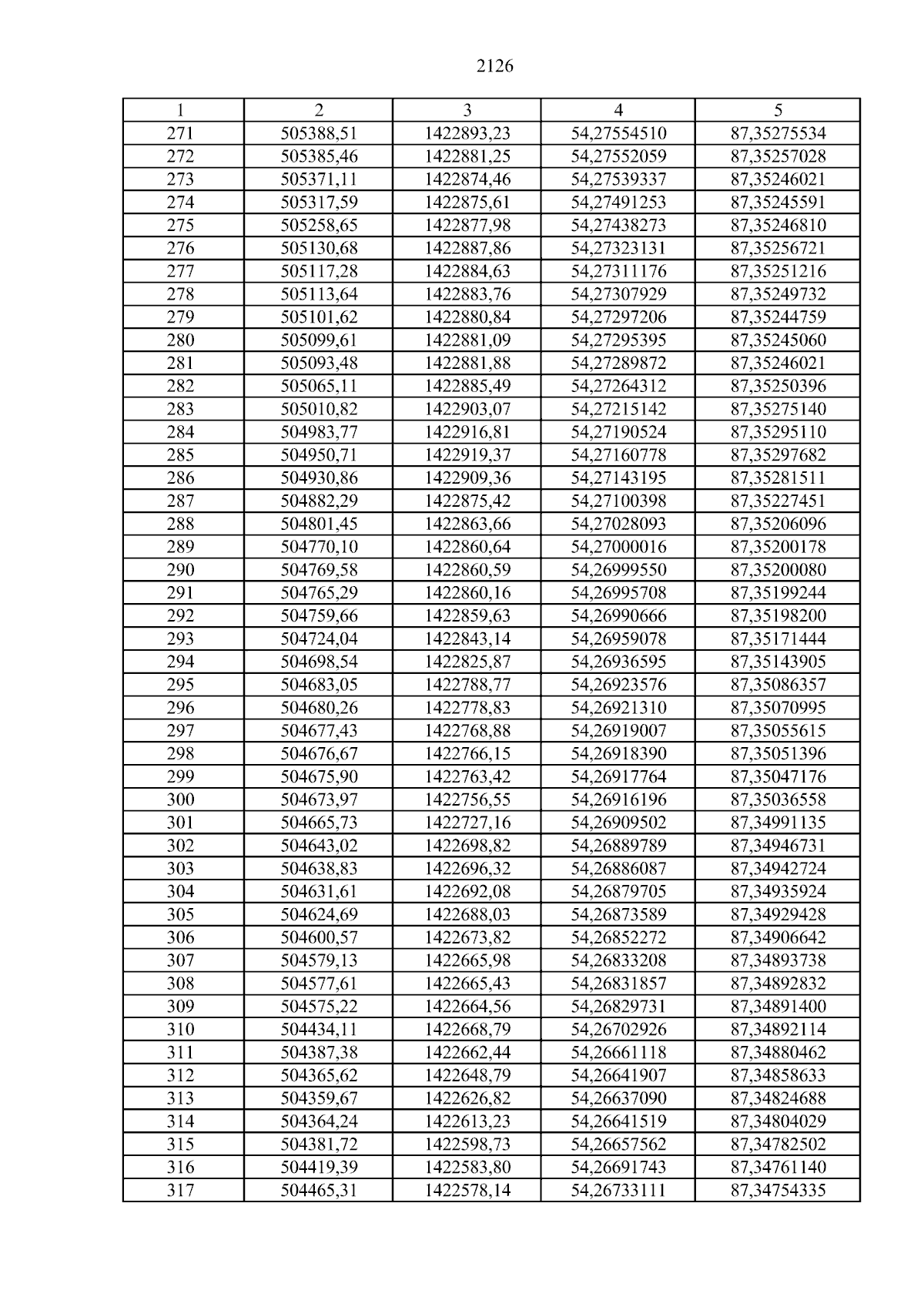 2126

| 1 | 2 | 3 | 4 | 5 |
|---|---|---|---|---|
| 271 | 505388,51 | 1422893,23 | 54,27554510 | 87,35275534 |
| 272 | 505385,46 | 1422881,25 | 54,27552059 | 87,35257028 |
| 273 | 505371,11 | 1422874,46 | 54,27539337 | 87,35246021 |
| 274 | 505317,59 | 1422875,61 | 54,27491253 | 87,35245591 |
| 275 | 505258,65 | 1422877,98 | 54,27438273 | 87,35246810 |
| 276 | 505130,68 | 1422887,86 | 54,27323131 | 87,35256721 |
| 277 | 505117,28 | 1422884,63 | 54,27311176 | 87,35251216 |
| 278 | 505113,64 | 1422883,76 | 54,27307929 | 87,35249732 |
| 279 | 505101,62 | 1422880,84 | 54,27297206 | 87,35244759 |
| 280 | 505099,61 | 1422881,09 | 54,27295395 | 87,35245060 |
| 281 | 505093,48 | 1422881,88 | 54,27289872 | 87,35246021 |
| 282 | 505065,11 | 1422885,49 | 54,27264312 | 87,35250396 |
| 283 | 505010,82 | 1422903,07 | 54,27215142 | 87,35275140 |
| 284 | 504983,77 | 1422916,81 | 54,27190524 | 87,35295110 |
| 285 | 504950,71 | 1422919,37 | 54,27160778 | 87,35297682 |
| 286 | 504930,86 | 1422909,36 | 54,27143195 | 87,35281511 |
| 287 | 504882,29 | 1422875,42 | 54,27100398 | 87,35227451 |
| 288 | 504801,45 | 1422863,66 | 54,27028093 | 87,35206096 |
| 289 | 504770,10 | 1422860,64 | 54,27000016 | 87,35200178 |
| 290 | 504769,58 | 1422860,59 | 54,26999550 | 87,35200080 |
| 291 | 504765,29 | 1422860,16 | 54,26995708 | 87,35199244 |
| 292 | 504759,66 | 1422859,63 | 54,26990666 | 87,35198200 |
| 293 | 504724,04 | 1422843,14 | 54,26959078 | 87,35171444 |
| 294 | 504698,54 | 1422825,87 | 54,26936595 | 87,35143905 |
| 295 | 504683,05 | 1422788,77 | 54,26923576 | 87,35086357 |
| 296 | 504680,26 | 1422778,83 | 54,26921310 | 87,35070995 |
| 297 | 504677,43 | 1422768,88 | 54,26919007 | 87,35055615 |
| 298 | 504676,67 | 1422766,15 | 54,26918390 | 87,35051396 |
| 299 | 504675,90 | 1422763,42 | 54,26917764 | 87,35047176 |
| 300 | 504673,97 | 1422756,55 | 54,26916196 | 87,35036558 |
| 301 | 504665,73 | 1422727,16 | 54,26909502 | 87,34991135 |
| 302 | 504643,02 | 1422698,82 | 54,26889789 | 87,34946731 |
| 303 | 504638,83 | 1422696,32 | 54,26886087 | 87,34942724 |
| 304 | 504631,61 | 1422692,08 | 54,26879705 | 87,34935924 |
| 305 | 504624,69 | 1422688,03 | 54,26873589 | 87,34929428 |
| 306 | 504600,57 | 1422673,82 | 54,26852272 | 87,34906642 |
| 307 | 504579,13 | 1422665,98 | 54,26833208 | 87,34893738 |
| 308 | 504577,61 | 1422665,43 | 54,26831857 | 87,34892832 |
| 309 | 504575,22 | 1422664,56 | 54,26829731 | 87,34891400 |
| 310 | 504434,11 | 1422668,79 | 54,26702926 | 87,34892114 |
| 311 | 504387,38 | 1422662,44 | 54,26661118 | 87,34880462 |
| 312 | 504365,62 | 1422648,79 | 54,26641907 | 87,34858633 |
| 313 | 504359,67 | 1422626,82 | 54,26637090 | 87,34824688 |
| 314 | 504364,24 | 1422613,23 | 54,26641519 | 87,34804029 |
| 315 | 504381,72 | 1422598,73 | 54,26657562 | 87,34782502 |
| 316 | 504419,39 | 1422583,80 | 54,26691743 | 87,34761140 |
| 317 | 504465,31 | 1422578,14 | 54,26733111 | 87,34754335 |